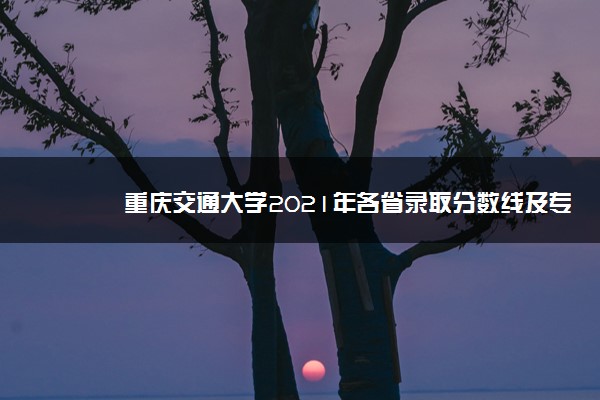 重庆交通大学2021年各省录取分数线及专